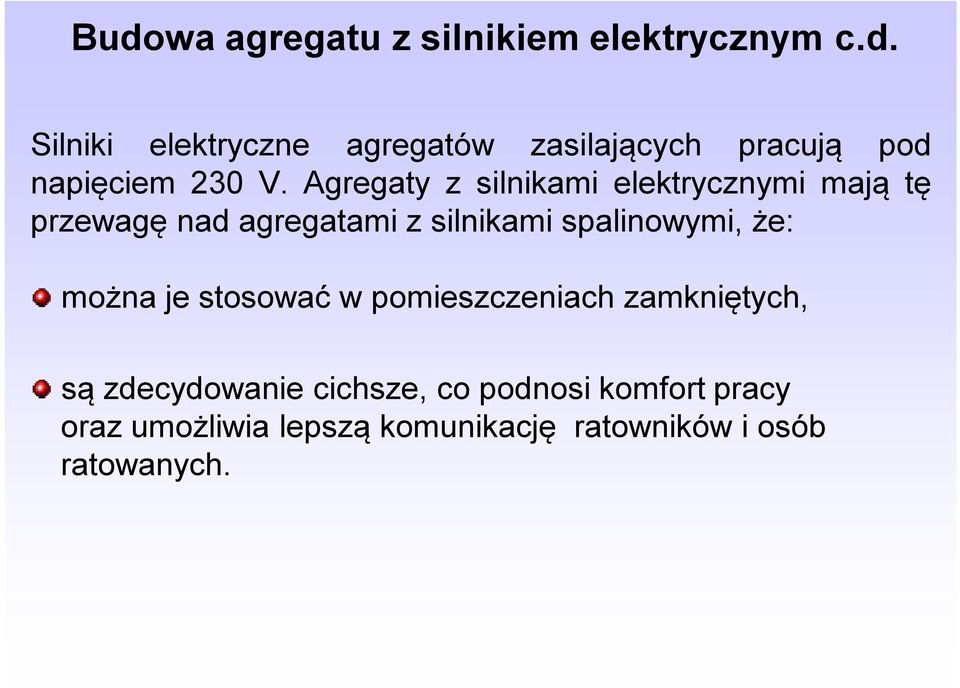 Budowa agregatu z silnikiem elektrycznym c.d.

Silniki elektryczne agregatów zasilających pracują pod napięciem 230 V. Agregaty z silnikami elektrycznymi mają tę przewagę nad agregatami z silnikami spalinowymi, że:

można je stosować w pomieszczeniach zamkniętych,

są zdecydowanie cichsze, co podnosi komfort pracy oraz umożliwia lepszą komunikację ratowników i osób ratowanych.